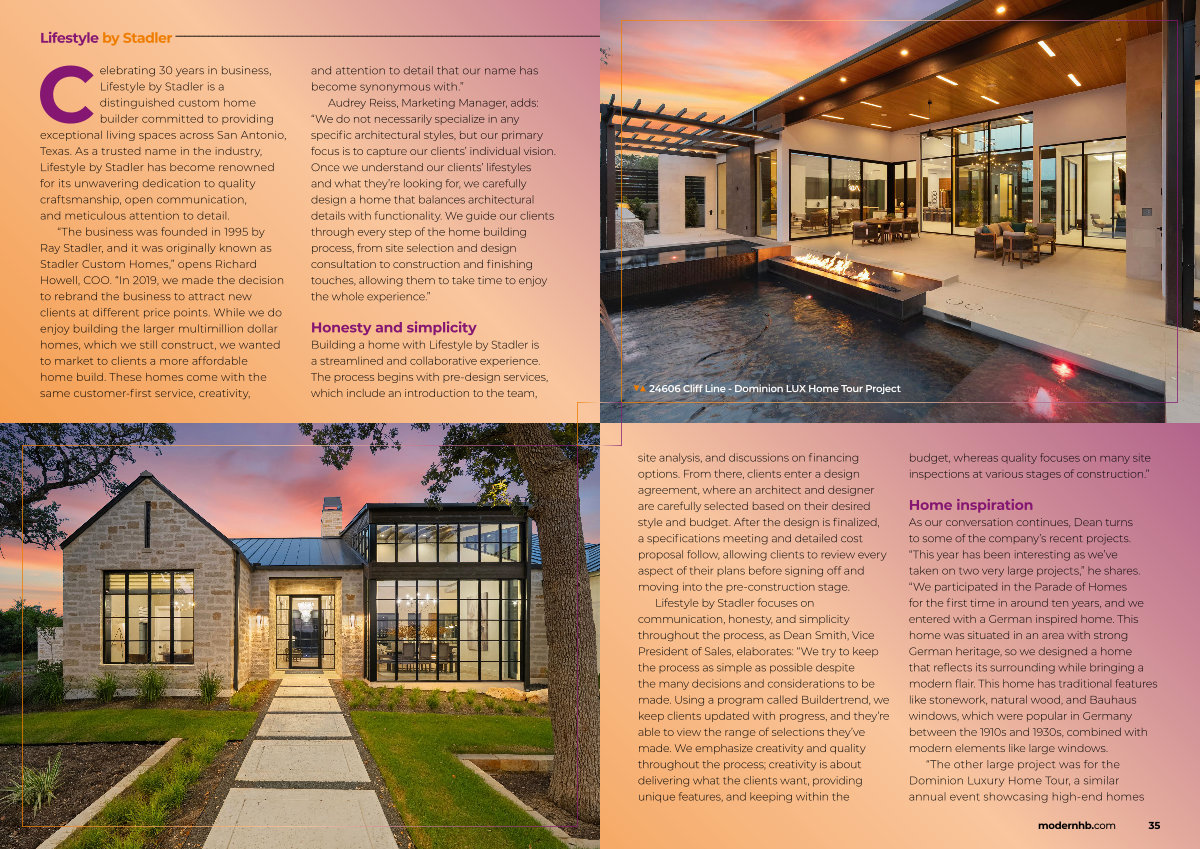 Lifestyle by Stadler

Celebrating 30 years in business, Lifestyle by Stadler is a distinguished custom home builder committed to providing exceptional living spaces across San Antonio, Texas. As a trusted name in the industry, Lifestyle by Stadler has become renowned for its unwavering dedication to quality craftsmanship, open communication, and meticulous attention to detail.

"The business was founded in 1995 by Ray Stadler, and it was originally known as Stadler Custom Homes," opens Richard Howell, COO. "In 2019, we made the decision to rebrand the business to attract new clients at different price points. While we do enjoy building the larger multimillion dollar homes, which we still construct, we wanted to market to clients a more affordable home build. These homes come with the same customer-first service, creativity, and attention to detail that our name has become synonymous with."

Audrey Reiss, Marketing Manager, adds: "We do not necessarily specialize in any specific architectural styles, but our primary focus is to capture our clients' individual vision. Once we understand our clients' lifestyles and what they're looking for, we carefully design a home that balances architectural details with functionality. We guide our clients through every step of the home building process, from site selection and design consultation to construction and finishing touches, allowing them to take time to enjoy the whole experience."

Honesty and simplicity
Building a home with Lifestyle by Stadler is a streamlined and collaborative experience. The process begins with pre-design services, which include an introduction to the team,

24606 Cliff Line - Dominion LUX Home Tour Project

site analysis, and discussions on financing options. From there, clients enter a design agreement, where an architect and designer are carefully selected based on their desired style and budget. After the design is finalized, a specifications meeting and detailed cost proposal follow, allowing clients to review every aspect of their plans before signing off and moving into the pre-construction stage.

Lifestyle by Stadler focuses on communication, honesty, and simplicity throughout the process, as Dean Smith, Vice President of Sales, elaborates: "We try to keep the process as simple as possible despite the many decisions and considerations to be made. Using a program called Buildertrend, we keep clients updated with progress, and they're able to view the range of selections they've made. We emphasize creativity and quality throughout the process; creativity is about delivering what the clients want, providing unique features, and keeping within the budget, whereas quality focuses on many site inspections at various stages of construction."

Home inspiration
As our conversation continues, Dean turns to some of the company's recent projects. "This year has been interesting as we've taken on two very large projects," he shares. "We participated in the Parade of Homes for the first time in around ten years, and we entered with a German inspired home. This home was situated in an area with strong German heritage, so we designed a home that reflects its surrounding while bringing a modern flair. This home has traditional features like stonework, natural wood, and Bauhaus windows, which were popular in Germany between the 1910s and 1930s, combined with modern elements like large windows.

"The other large project was for the Dominion Luxury Home Tour, a similar annual event showcasing high-end homes

modernhb.com 35